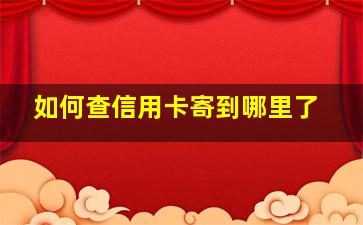 如何查信用卡寄到哪里了